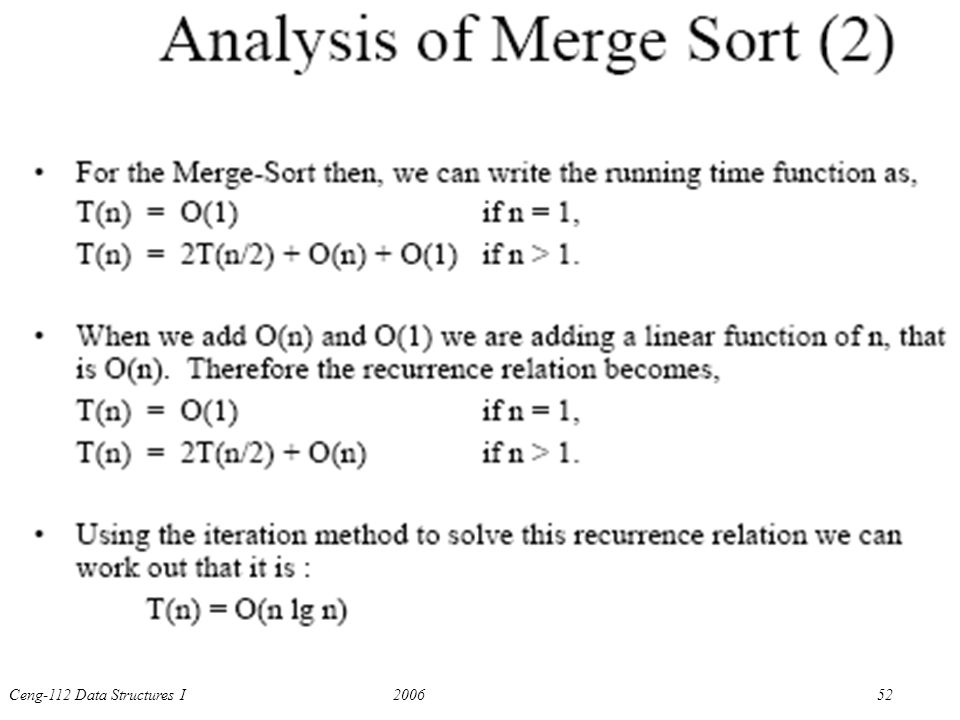 Analysis of Merge Sort (2)

• For the Merge-Sort then, we can write the running time function as,
$T(n) = O(1)$ if $n = 1$,
$T(n) = 2T(n/2) + O(n) + O(1)$ if $n > 1$.

• When we add O(n) and O(1) we are adding a linear function of n, that is O(n). Therefore the recurrence relation becomes,
$T(n) = O(1)$ if $n = 1$,
$T(n) = 2T(n/2) + O(n)$ if $n > 1$.

• Using the iteration method to solve this recurrence relation we can work out that it is :
$T(n) = O(n \lg n)$

Ceng-112 Data Structures I 2006 52